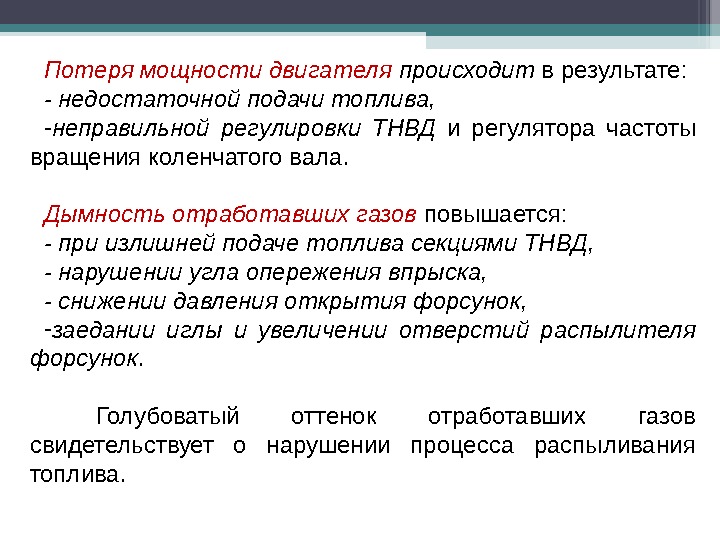 Потеря мощности двигателя происходит в результате:
- недостаточной подачи топлива,
-неправильной регулировки ТНВД и регулятора частоты вращения коленчатого вала.

Дымность отработавших газов повышается:
- при излишней подаче топлива секциями ТНВД,
- нарушении угла опережения впрыска,
- снижении давления открытия форсунок,
-заедании иглы и увеличении отверстий распылителя форсунок.

Голубоватый оттенок отработавших газов свидетельствует о нарушении процесса распыливания топлива.